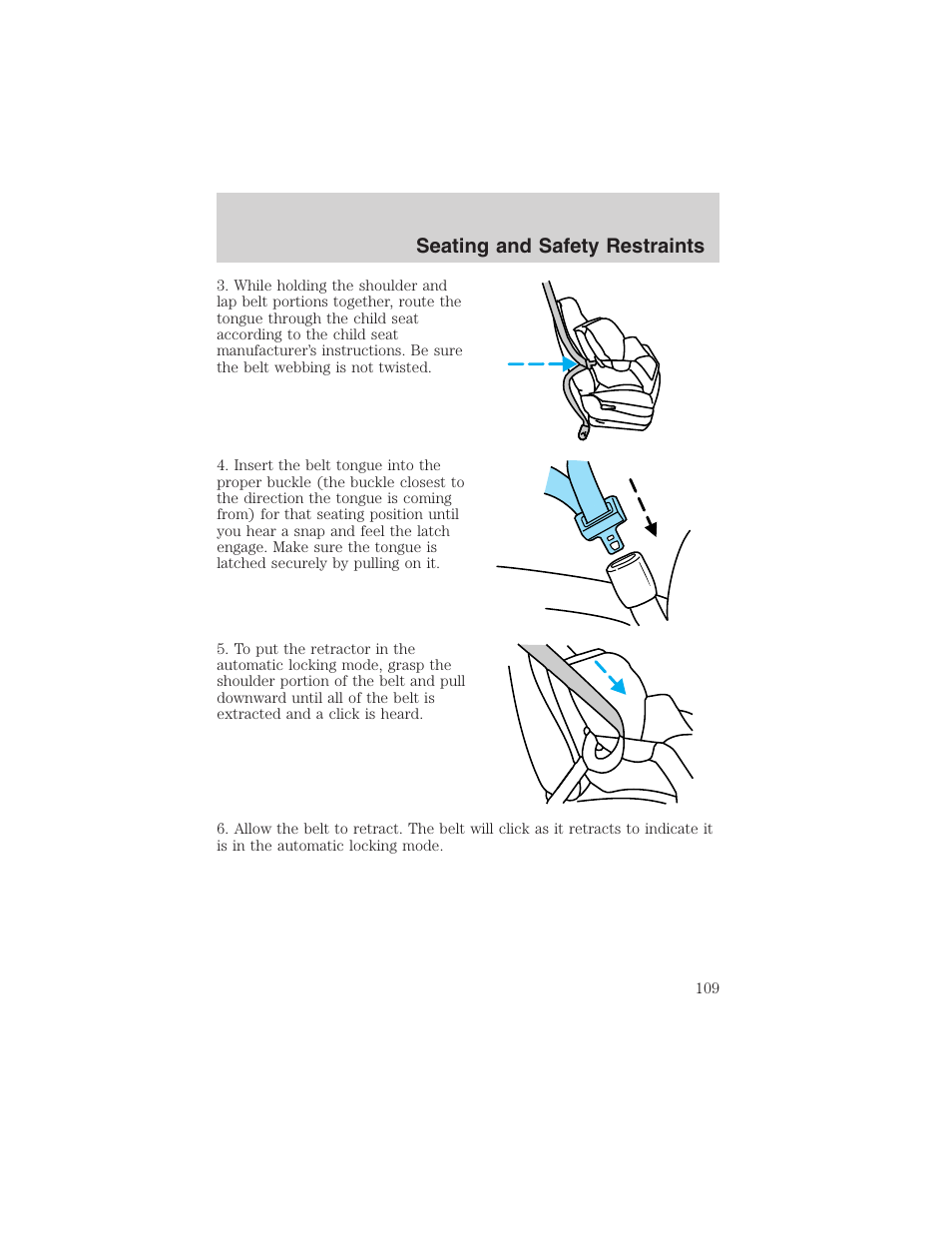 Seating and Safety Restraints

3. While holding the shoulder and lap belt portions together, route the tongue through the child seat according to the child seat manufacturer's instructions. Be sure the belt webbing is not twisted.

4. Insert the belt tongue into the proper buckle (the buckle closest to the direction the tongue is coming from) for that seating position until you hear a snap and feel the latch engage. Make sure the tongue is latched securely by pulling on it.

5. To put the retractor in the automatic locking mode, grasp the shoulder portion of the belt and pull downward until all of the belt is extracted and a click is heard.

6. Allow the belt to retract. The belt will click as it retracts to indicate it is in the automatic locking mode.

109